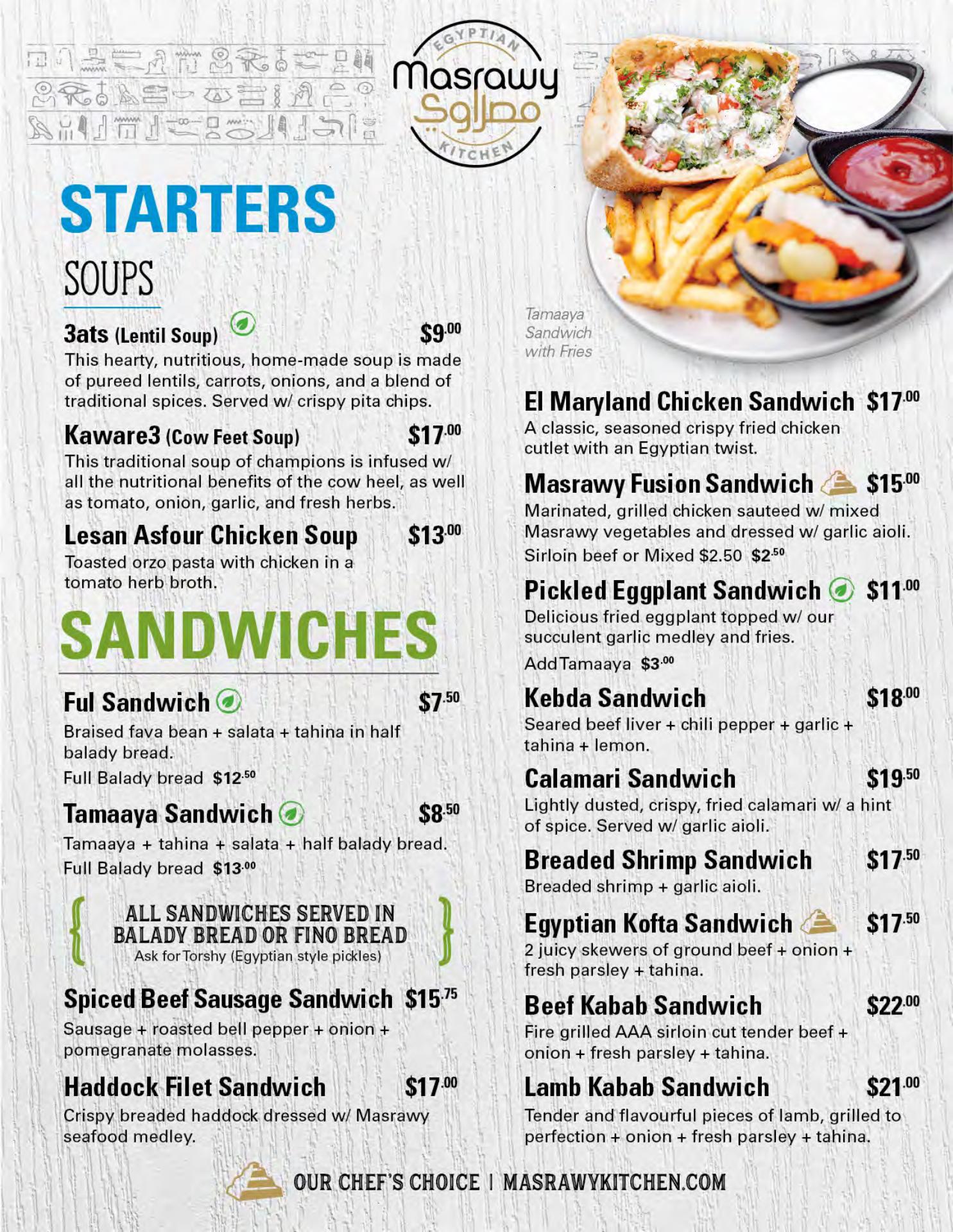 EGYPTIAN
Masrawy
مصراوي
KITCHEN

STARTERS

SOUPS

3ats (Lentil Soup) $9.00
This hearty, nutritious, home-made soup is made of pureed lentils, carrots, onions, and a blend of traditional spices. Served w/ crispy pita chips.

Kaware3 (Cow Feet Soup) $17.00
This traditional soup of champions is infused w/ all the nutritional benefits of the cow heel, as well as tomato, onion, garlic, and fresh herbs.

Lesan Asfour Chicken Soup $13.00
Toasted orzo pasta with chicken in a tomato herb broth.

SANDWICHES

Ful Sandwich $7.50
Braised fava bean + salata + tahina in half balady bread.
Full Balady bread $12.50

Tamaaya Sandwich $8.50
Tamaaya + tahina + salata + half balady bread.
Full Balady bread $13.00

ALL SANDWICHES SERVED IN BALADY BREAD OR FINO BREAD
Ask for Torshy (Egyptian style pickles)

Spiced Beef Sausage Sandwich $15.75
Sausage + roasted bell pepper + onion + pomegranate molasses.

Haddock Filet Sandwich $17.00
Crispy breaded haddock dressed w/ Masrawy seafood medley.

Tamaaya Sandwich with Fries

El Maryland Chicken Sandwich $17.00
A classic, seasoned crispy fried chicken cutlet with an Egyptian twist.

Masrawy Fusion Sandwich $15.00
Marinated, grilled chicken sauteed w/ mixed Masrawy vegetables and dressed w/ garlic aioli.
Sirloin beef or Mixed $2.50 $2.50

Pickled Eggplant Sandwich $11.00
Delicious fried eggplant topped w/ our succulent garlic medley and fries.
Add Tamaaya $3.00

Kebda Sandwich $18.00
Seared beef liver + chili pepper + garlic + tahina + lemon.

Calamari Sandwich $19.50
Lightly dusted, crispy, fried calamari w/ a hint of spice. Served w/ garlic aioli.

Breaded Shrimp Sandwich $17.50
Breaded shrimp + garlic aioli.

Egyptian Kofta Sandwich $17.50
2 juicy skewers of ground beef + onion + fresh parsley + tahina.

Beef Kabab Sandwich $22.00
Fire grilled AAA sirloin cut tender beef + onion + fresh parsley + tahina.

Lamb Kabab Sandwich $21.00
Tender and flavourful pieces of lamb, grilled to perfection + onion + fresh parsley + tahina.

OUR CHEF'S CHOICE | MASRAWYKITCHEN.COM